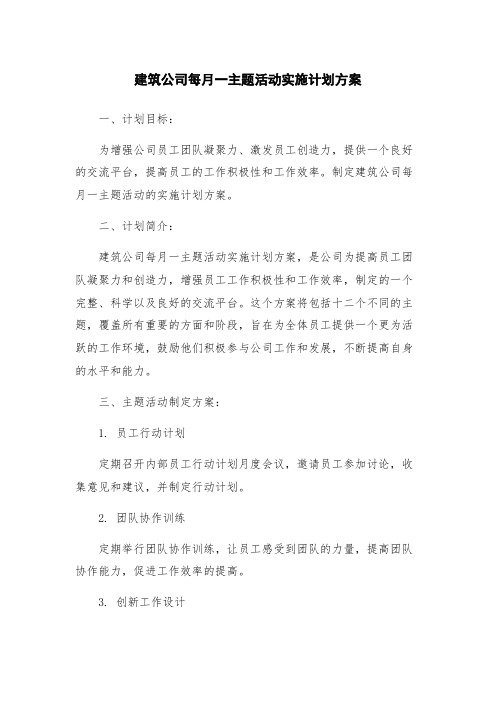 建筑公司每月一主题活动实施计划方案

一、计划目标：

为增强公司员工团队凝聚力、激发员工创造力，提供一个良好的交流平台，提高员工的工作积极性和工作效率。制定建筑公司每月一主题活动的实施计划方案。

二、计划简介：

建筑公司每月一主题活动实施计划方案，是公司为提高员工团队凝聚力和创造力，增强员工工作积极性和工作效率，制定的一个完整、科学以及良好的交流平台。这个方案将包括十二个不同的主题，覆盖所有重要的方面和阶段，旨在为全体员工提供一个更为活跃的工作环境，鼓励他们积极参与公司工作和发展，不断提高自身的水平和能力。

三、主题活动制定方案：

1. 员工行动计划

定期召开内部员工行动计划月度会议，邀请员工参加讨论，收集意见和建议，并制定行动计划。

2. 团队协作训练

定期举行团队协作训练，让员工感受到团队的力量，提高团队协作能力，促进工作效率的提高。

3. 创新工作设计